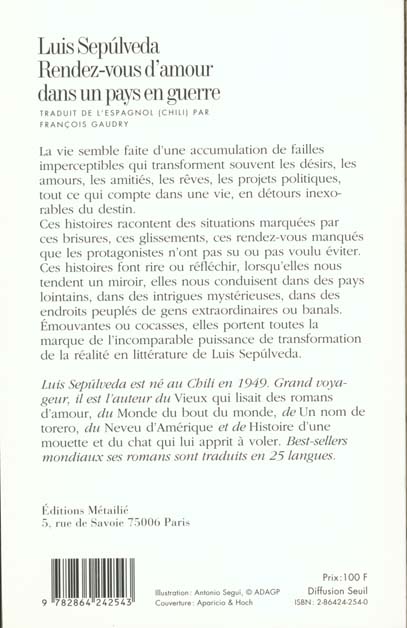 Luis Sepúlveda
Rendez-vous d'amour dans un pays en guerre

TRADUIT DE L'ESPAGNOL (CHILI) PAR FRANÇOIS GAUDRY

La vie semble faite d'une accumulation de failles imperceptibles qui transforment souvent les désirs, les amours, les amitiés, les rêves, les projets politiques, tout ce qui compte dans une vie, en détours inexorables du destin.
Ces histoires racontent des situations marquées par ces brisures, ces glissements, ces rendez-vous manqués que les protagonistes n'ont pas su ou pas voulu éviter. Ces histoires font rire ou réfléchir, lorsqu'elles nous tendent un miroir, elles nous conduisent dans des pays lointains, dans des intrigues mystérieuses, dans des endroits peuplés de gens extraordinaires ou banals. Émouvantes ou cocasses, elles portent toutes la marque de l'incomparable puissance de transformation de la réalité en littérature de Luis Sepúlveda.

Luis Sepúlveda est né au Chili en 1949. Grand voyageur, il est l'auteur du Vieux qui lisait des romans d'amour, du Monde du bout du monde, de Un nom de torero, du Neveu d'Amérique et de Histoire d'une mouette et du chat qui lui apprit à voler. Best-sellers mondiaux ses romans sont traduits en 25 langues.

Éditions Métailié
5, rue de Savoie 75006 Paris

9 782864 242543

Illustration : Antonio Segui, © ADAGP
Couverture : Aparicio & Hoch

Prix : 100 F
Diffusion Seuil
ISBN : 2-86424-254-0